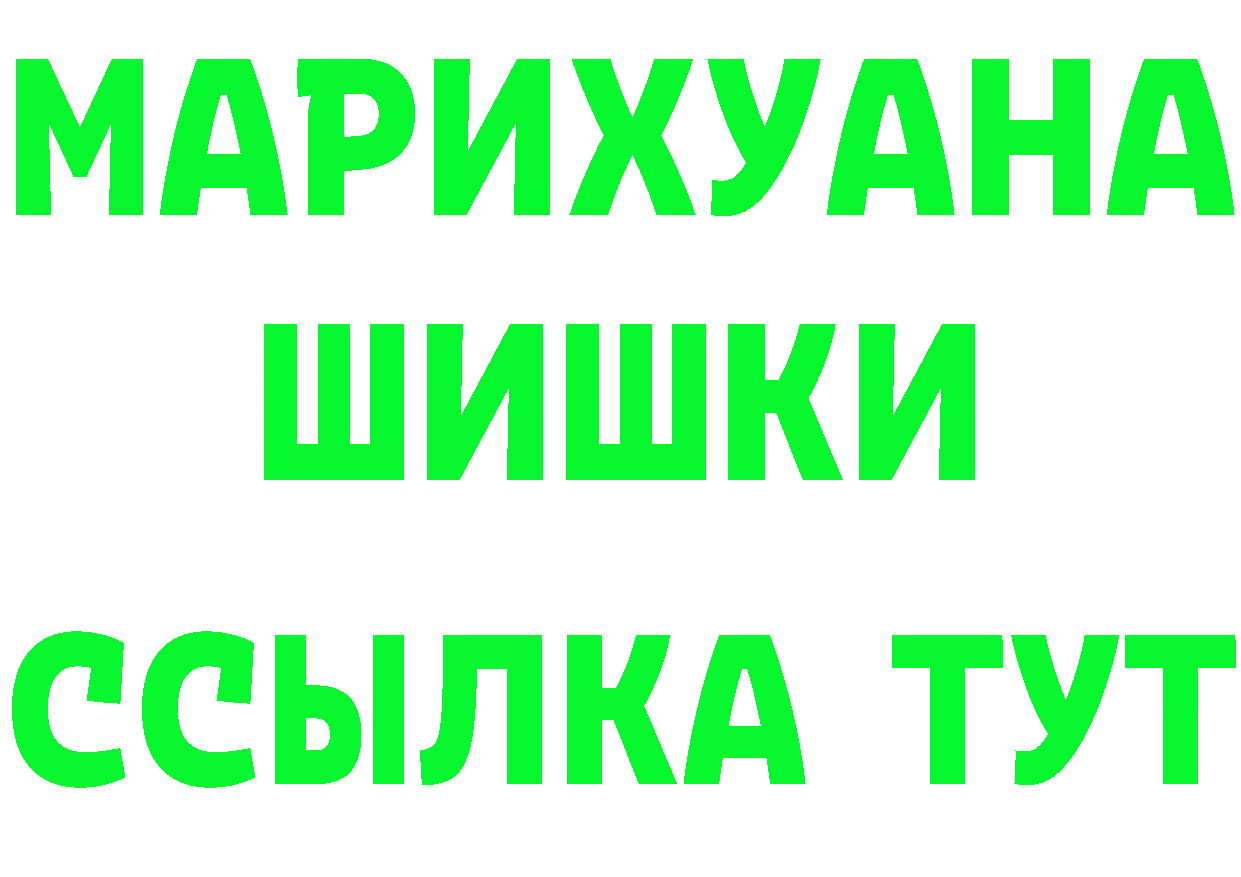 МАРИХУАНА
ШИШКИ
ССЫЛКА ТУТ